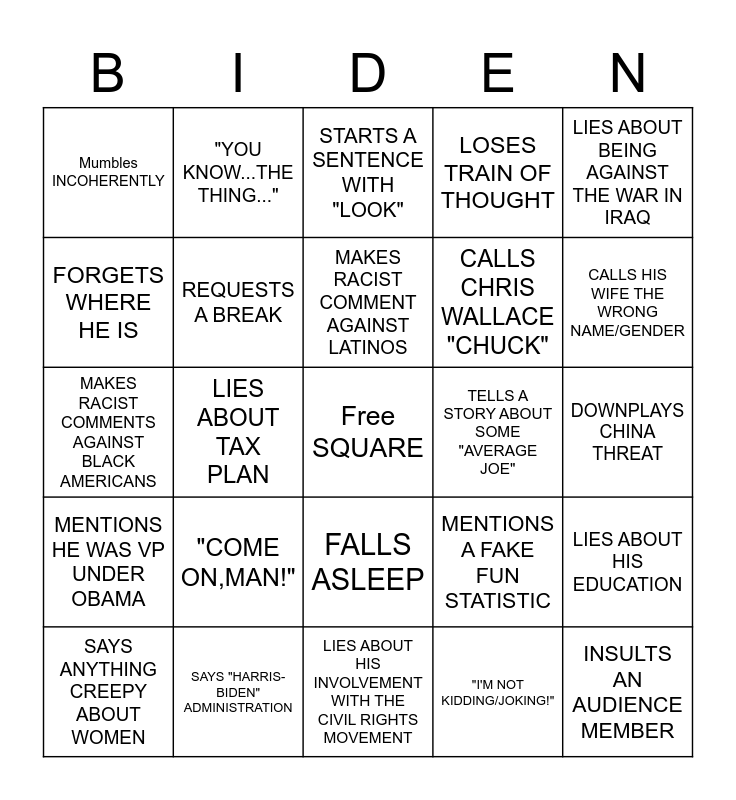 | B | I | D | E | N |
|---|---|---|---|---|
| Mumbles INCOHERENTLY | "YOU KNOW...THE THING..." | STARTS A SENTENCE WITH "LOOK" | LOSES TRAIN OF THOUGHT | LIES ABOUT BEING AGAINST THE WAR IN IRAQ |
| FORGETS WHERE HE IS | REQUESTS A BREAK | MAKES RACIST COMMENT AGAINST LATINOS | CALLS CHRIS WALLACE "CHUCK" | CALLS HIS WIFE THE WRONG NAME/GENDER |
| MAKES RACIST COMMENTS AGAINST BLACK AMERICANS | LIES ABOUT TAX PLAN | Free SQUARE | TELLS A STORY ABOUT SOME "AVERAGE JOE" | DOWNPLAYS CHINA THREAT |
| MENTIONS HE WAS VP UNDER OBAMA | "COME ON,MAN!" | FALLS ASLEEP | MENTIONS A FAKE FUN STATISTIC | LIES ABOUT HIS EDUCATION |
| SAYS ANYTHING CREEPY ABOUT WOMEN | SAYS "HARRIS-BIDEN" ADMINISTRATION | LIES ABOUT HIS INVOLVEMENT WITH THE CIVIL RIGHTS MOVEMENT | "I'M NOT KIDDING/JOKING!" | INSULTS AN AUDIENCE MEMBER |